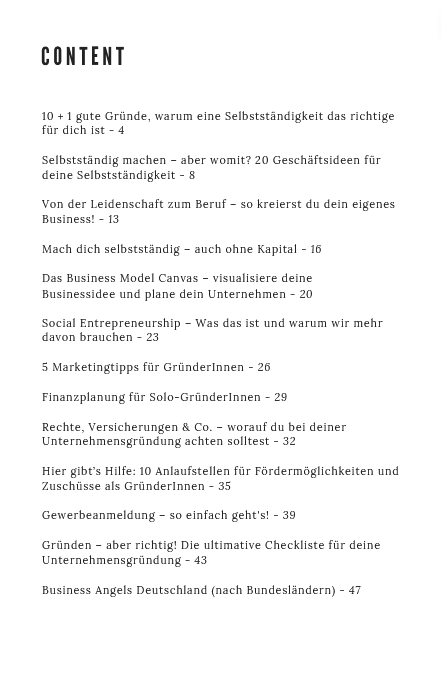 CONTENT

10 + 1 gute Gründe, warum eine Selbstständigkeit das richtige für dich ist - 4

Selbstständig machen – aber womit? 20 Geschäftsideen für deine Selbstständigkeit - 8

Von der Leidenschaft zum Beruf – so kreierst du dein eigenes Business! - 13

Mach dich selbstständig – auch ohne Kapital - 16

Das Business Model Canvas – visualisiere deine Businessidee und plane dein Unternehmen - 20

Social Entrepreneurship – Was das ist und warum wir mehr davon brauchen - 23

5 Marketingtipps für GründerInnen - 26

Finanzplanung für Solo-GründerInnen - 29

Rechte, Versicherungen & Co. – worauf du bei deiner Unternehmensgründung achten solltest - 32

Hier gibt's Hilfe: 10 Anlaufstellen für Fördermöglichkeiten und Zuschüsse als GründerInnen - 35

Gewerbeanmeldung – so einfach geht's! - 39

Gründen – aber richtig! Die ultimative Checkliste für deine Unternehmensgründung - 43

Business Angels Deutschland (nach Bundesländern) - 47